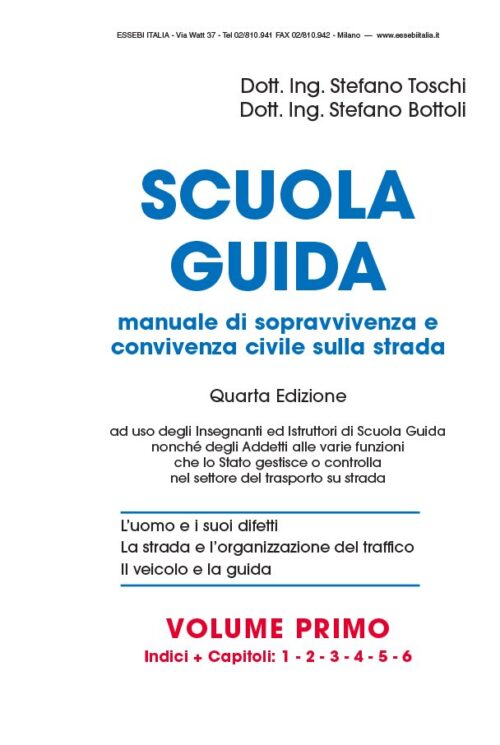 ESSEBI ITALIA - Via Watt 37 - Tel 02/810.941 FAX 02/810.942 - Milano — www.essebiitalia.it

Dott. Ing. Stefano Toschi
Dott. Ing. Stefano Bottoli

SCUOLA
GUIDA

manuale di sopravvivenza e convivenza civile sulla strada

Quarta Edizione

ad uso degli Insegnanti ed Istruttori di Scuola Guida nonché degli Addetti alle varie funzioni che lo Stato gestisce o controlla nel settore del trasporto su strada

L'uomo e i suoi difetti
La strada e l'organizzazione del traffico
Il veicolo e la guida

VOLUME PRIMO
Indici + Capitoli: 1 - 2 - 3 - 4 - 5 - 6